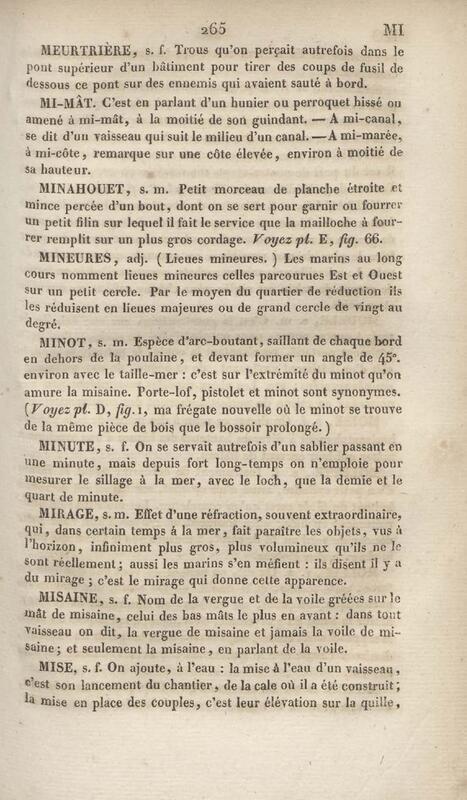 265 MI

MEURTRIÈRE, s. f. Trous qu'on perçait autrefois dans le pont supérieur d'un bâtiment pour tirer des coups de fusil de dessous ce pont sur des ennemis qui avaient sauté à bord.

MI-MÂT. C'est en parlant d'un hunier ou perroquet hissé ou amené à mi-mât, à la moitié de son guindant. — A mi-canal, se dit d'un vaisseau qui suit le milieu d'un canal. — A mi-marée, à mi-côte, remarque sur une côte élevée, environ à moitié de sa hauteur.

MINAHOUET, s. m. Petit morceau de planche étroite et mince percée d'un bout, dont on se sert pour garnir ou fourrer un petit filin sur lequel il fait le service que la mailloche à fourrer remplit sur un plus gros cordage. Voyez pl. E, fig. 66.

MINEURES, adj. (Lieues mineures.) Les marins au long cours nomment lieues mineures celles parcourues Est et Ouest sur un petit cercle. Par le moyen du quartier de réduction ils les réduisent en lieues majeures ou de grand cercle de vingt au degré.

MINOT, s. m. Espèce d'arc-boutant, saillant de chaque bord en dehors de la poulaine, et devant former un angle de 45°. environ avec le taille-mer : c'est sur l'extrémité du minot qu'on amure la misaine. Porte-lof, pistolet et minot sont synonymes. (Voyez pl. D, fig. 1, ma frégate nouvelle où le minot se trouve de la même pièce de bois que le bossoir prolongé.)

MINUTE, s. f. On se servait autrefois d'un sablier passant en une minute, mais depuis fort long-temps on n'emploie pour mesurer le sillage à la mer, avec le loch, que la demie et le quart de minute.

MIRAGE, s. m. Effet d'une réfraction, souvent extraordinaire, qui, dans certain temps à la mer, fait paraître les objets, vus à l'horizon, infiniment plus gros, plus volumineux qu'ils ne le sont réellement ; aussi les marins s'en méfient : ils disent il y a du mirage ; c'est le mirage qui donne cette apparence.

MISAINE, s. f. Nom de la vergue et de la voile gréées sur le mât de misaine, celui des bas mâts le plus en avant : dans tout vaisseau on dit, la vergue de misaine et jamais la voile de misaine ; et seulement la misaine, en parlant de la voile.

MISE, s. f. On ajoute, à l'eau : la mise à l'eau d'un vaisseau, c'est son lancement du chantier, de la cale où il a été construit ; la mise en place des couples, c'est leur élévation sur la quille,